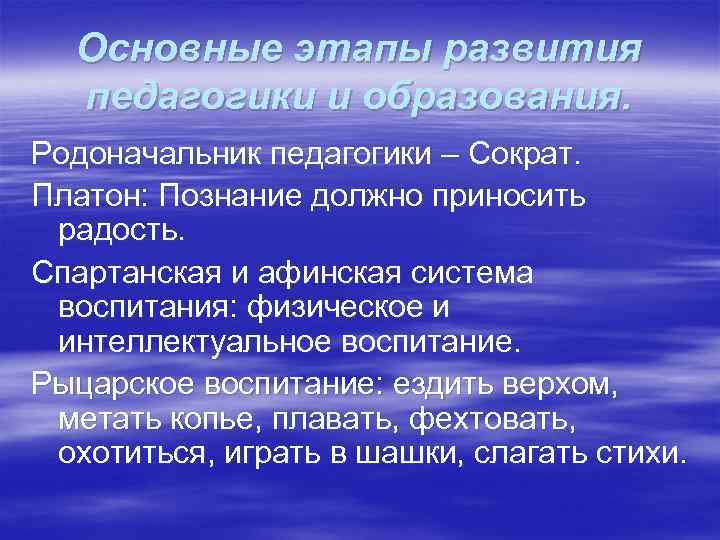 Основные этапы развития педагогики и образования.

Родоначальник педагогики – Сократ.

Платон: Познание должно приносить радость.

Спартанская и афинская система воспитания: физическое и интеллектуальное воспитание.

Рыцарское воспитание: ездить верхом, метать копье, плавать, фехтовать, охотиться, играть в шашки, слагать стихи.